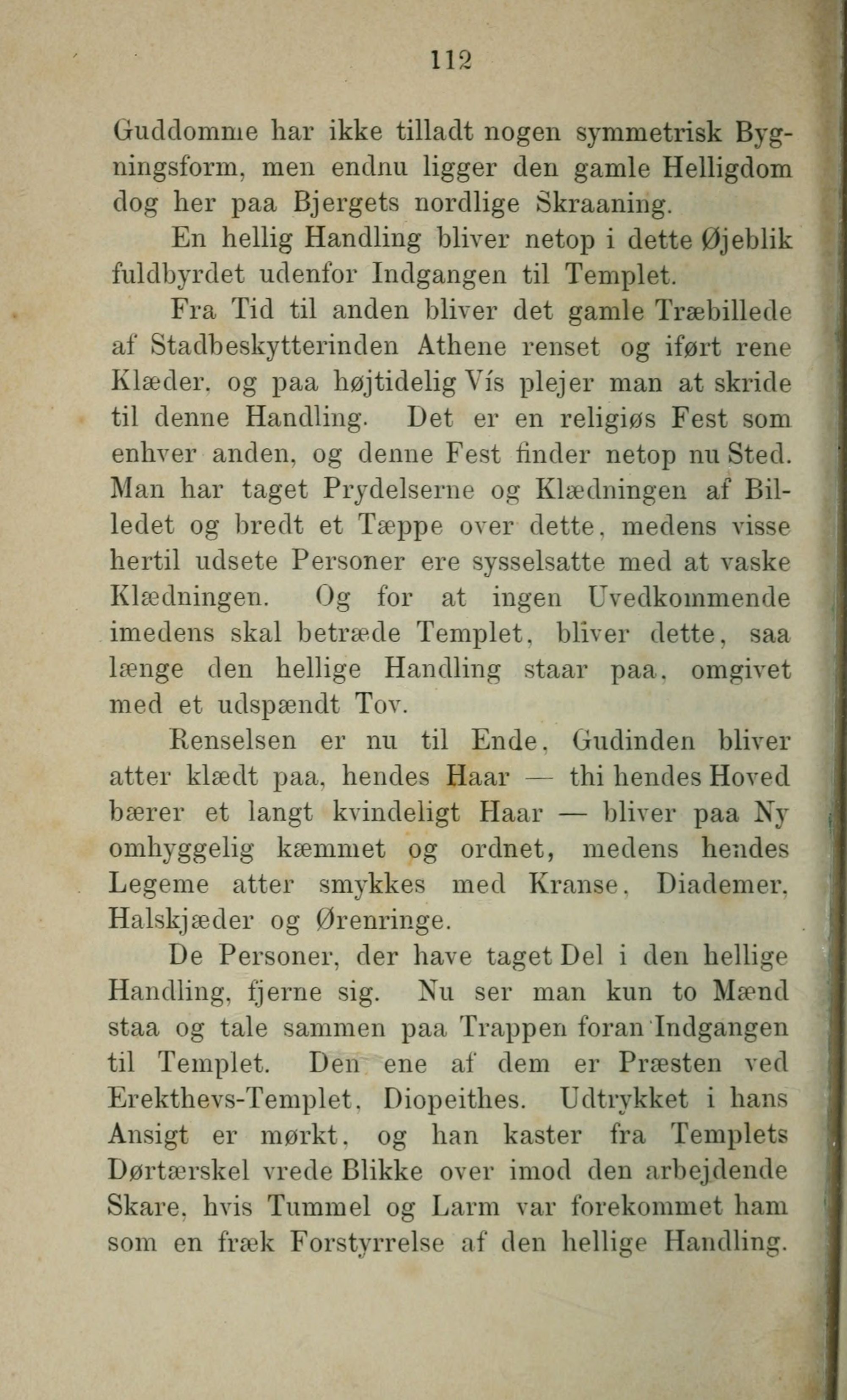 112

Guddomme har ikke tilladt nogen symmetrisk Bygningsform, men endnu ligger den gamle Helligdom dog her paa Bjergets nordlige Skraaning.

En hellig Handling bliver netop i dette Øjeblik fuldbyrdet udenfor Indgangen til Templet.

Fra Tid til anden bliver det gamle Træbillede af Stadbeskytterinden Athene renset og iført rene Klæder, og paa højtidelig Vís plejer man at skride til denne Handling. Det er en religiøs Fest som enhver anden, og denne Fest finder netop nu Sted. Man har taget Prydelserne og Klædningen af Billedet og bredt et Tæppe over dette, medens visse hertil udsete Personer ere sysselsatte med at vaske Klædningen. Og for at ingen Uvedkommende imedens skal betræde Templet, bliver dette, saa længe den hellige Handling staar paa, omgivet med et udspændt Tov.

Renselsen er nu til Ende, Gudinden bliver atter klædt paa, hendes Haar — thi hendes Hoved bærer et langt kvindeligt Haar — bliver paa Ny omhyggelig kæmmet og ordnet, medens hendes Legeme atter smykkes med Kranse, Diademer, Halskjæder og Ørenringe.

De Personer, der have taget Del i den hellige Handling, fjerne sig. Nu ser man kun to Mænd staa og tale sammen paa Trappen foran Indgangen til Templet. Den ene af dem er Præsten ved Erekthevs-Templet, Diopeithes. Udtrykket i hans Ansigt er mørkt, og han kaster fra Templets Dørtærskel vrede Blikke over imod den arbejdende Skare, hvis Tummel og Larm var forekommet ham som en fræk Forstyrrelse af den hellige Handling.